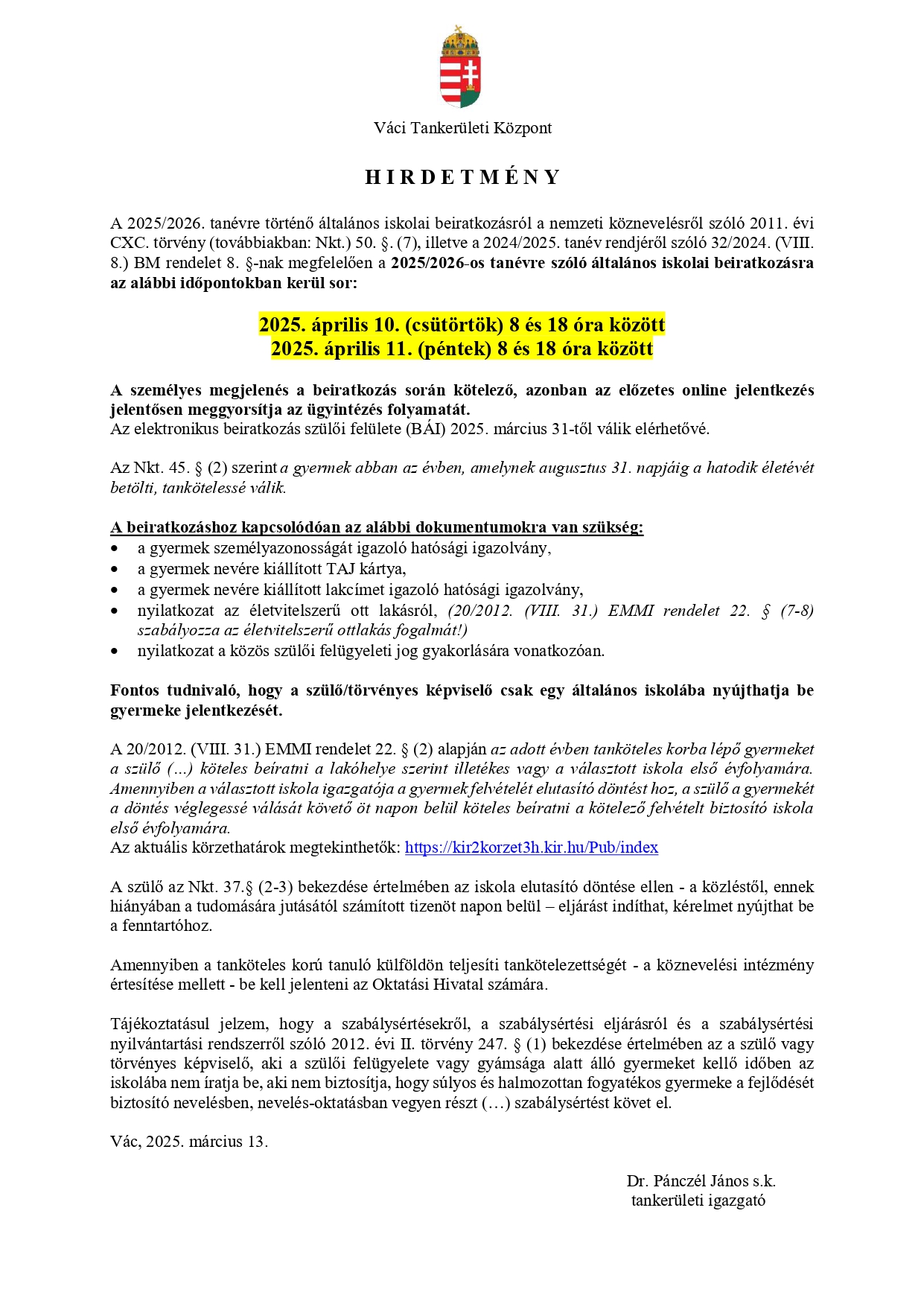 Váci Tankerületi Központ

H I R D E T M É N Y

A 2025/2026. tanévre történő általános iskolai beiratkozásról a nemzeti köznevelésről szóló 2011. évi CXC. törvény (továbbiakban: Nkt.) 50. §. (7), illetve a 2024/2025. tanév rendjéről szóló 32/2024. (VIII. 8.) BM rendelet 8. §-nak megfelelően a 2025/2026-os tanévre szóló általános iskolai beiratkozásra az alábbi időpontokban kerül sor:

2025. április 10. (csütörtök) 8 és 18 óra között
2025. április 11. (péntek) 8 és 18 óra között

A személyes megjelenés a beiratkozás során kötelező, azonban az előzetes online jelentkezés jelentősen meggyorsítja az ügyintézés folyamatát.
Az elektronikus beiratkozás szülői felülete (BÁI) 2025. március 31-től válik elérhetővé.

Az Nkt. 45. § (2) szerint a gyermek abban az évben, amelynek augusztus 31. napjáig a hatodik életévét betölti, tankötelessé válik.

A beiratkozáshoz kapcsolódóan az alábbi dokumentumokra van szükség:
• a gyermek személyazonosságát igazoló hatósági igazolvány,
• a gyermek nevére kiállított TAJ kártya,
• a gyermek nevére kiállított lakcímet igazoló hatósági igazolvány,
• nyilatkozat az életvitelszerű ott lakásról, (20/2012. (VIII. 31.) EMMI rendelet 22. § (7-8) szabályozza az életvitelszerű ottlakás fogalmát!)
• nyilatkozat a közös szülői felügyeleti jog gyakorlására vonatkozóan.

Fontos tudnivaló, hogy a szülő/törvényes képviselő csak egy általános iskolába nyújthatja be gyermeke jelentkezését.

A 20/2012. (VIII. 31.) EMMI rendelet 22. § (2) alapján az adott évben tanköteles korba lépő gyermeket a szülő (…) köteles beíratni a lakóhelye szerint illetékes vagy a választott iskola első évfolyamára. Amennyiben a választott iskola igazgatója a gyermek felvételét elutasító döntést hoz, a szülő a gyermekét a döntés véglegessé válását követő öt napon belül köteles beíratni a kötelező felvételt biztosító iskola első évfolyamára.
Az aktuális körzethatárok megtekinthetők: https://kir2korzet3h.kir.hu/Pub/index

A szülő az Nkt. 37.§ (2-3) bekezdése értelmében az iskola elutasító döntése ellen - a közléstől, ennek hiányában a tudomására jutásától számított tizenöt napon belül – eljárást indíthat, kérelmet nyújthat be a fenntartóhoz.

Amennyiben a tanköteles korú tanuló külföldön teljesíti tankötelezettségét - a köznevelési intézmény értesítése mellett - be kell jelenteni az Oktatási Hivatal számára.

Tájékoztatásul jelzem, hogy a szabálysértésekről, a szabálysértési eljárásról és a szabálysértési nyilvántartási rendszerről szóló 2012. évi II. törvény 247. § (1) bekezdése értelmében az a szülő vagy törvényes képviselő, aki a szülői felügyelete vagy gyámsága alatt álló gyermeket kellő időben az iskolába nem íratja be, aki nem biztosítja, hogy súlyos és halmozottan fogyatékos gyermeke a fejlődését biztosító nevelésben, nevelés-oktatásban vegyen részt (…) szabálysértést követ el.

Vác, 2025. március 13.

Dr. Pánczél János s.k.
tankerületi igazgató